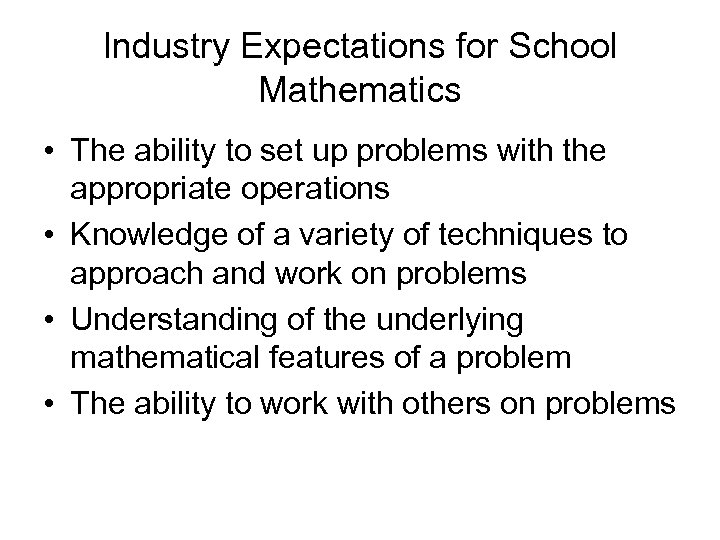 Industry Expectations for School Mathematics

• The ability to set up problems with the appropriate operations
• Knowledge of a variety of techniques to approach and work on problems
• Understanding of the underlying mathematical features of a problem
• The ability to work with others on problems